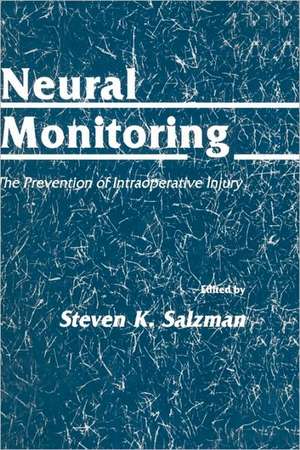 Neural Monitoring

The Prevention of Intraoperative Injury

Edited by

Steven K. Salzman